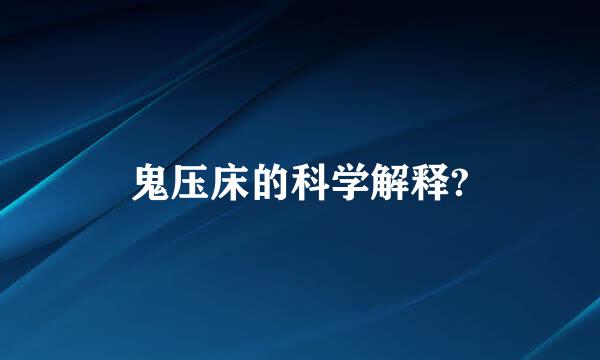 鬼压床的科学解释?